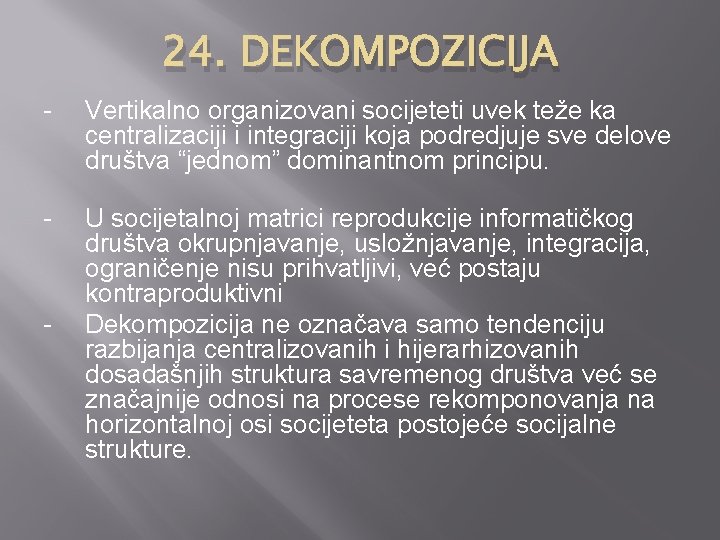 24. DEKOMPOZICIJA

- Vertikalno organizovani socijeteti uvek teže ka centralizaciji i integraciji koja podredjuje sve delove društva “jednom” dominantnom principu.

- U socijetalnoj matrici reprodukcije informatičkog društva okrupnjavanje, usložnjavanje, integracija, ograničenje nisu prihvatljivi, već postaju kontraproduktivni

- Dekompozicija ne označava samo tendenciju razbijanja centralizovanih i hijerarhizovanih dosadašnjih struktura savremenog društva već se značajnije odnosi na procese rekomponovanja na horizontalnoj osi socijeteta postojeće socijalne strukture.